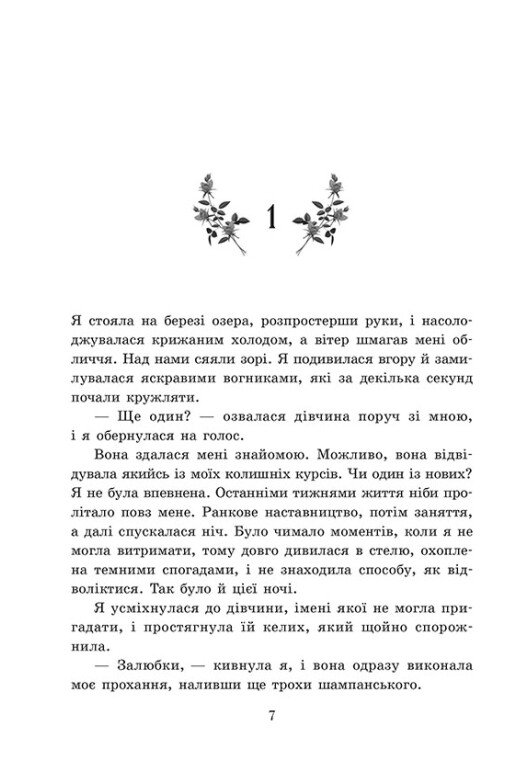 1

Я стояла на березі озера, розпростерши руки, і насолоджувалася крижаним холодом, а вітер шмагав мені обличчя. Над нами сяяли зорі. Я подивилася вгору й замилувалася яскравими вогниками, які за декілька секунд почали кружляти.

— Ще один? — озвалася дівчина поруч зі мною, і я обернулася на голос.

Вона здалася мені знайомою. Можливо, вона відвідувала якийсь із моїх колишніх курсів. Чи один із нових? Я не була впевнена. Останніми тижнями життя ніби пролітало повз мене. Ранкове наставництво, потім заняття, а далі спускалася ніч. Було чимало моментів, коли я не могла витримати, тому довго дивилася в стелю, охоплена темними спогадами, і не знаходила способу, як відволіктися. Так було й цієї ночі.

Я усміхнулася до дівчини, імені якої не могла пригадати, і простягнула їй келих, який щойно спорожнила.

— Залюбки, — кивнула я, і вона одразу виконала моє прохання, наливши ще трохи шампанського.

7